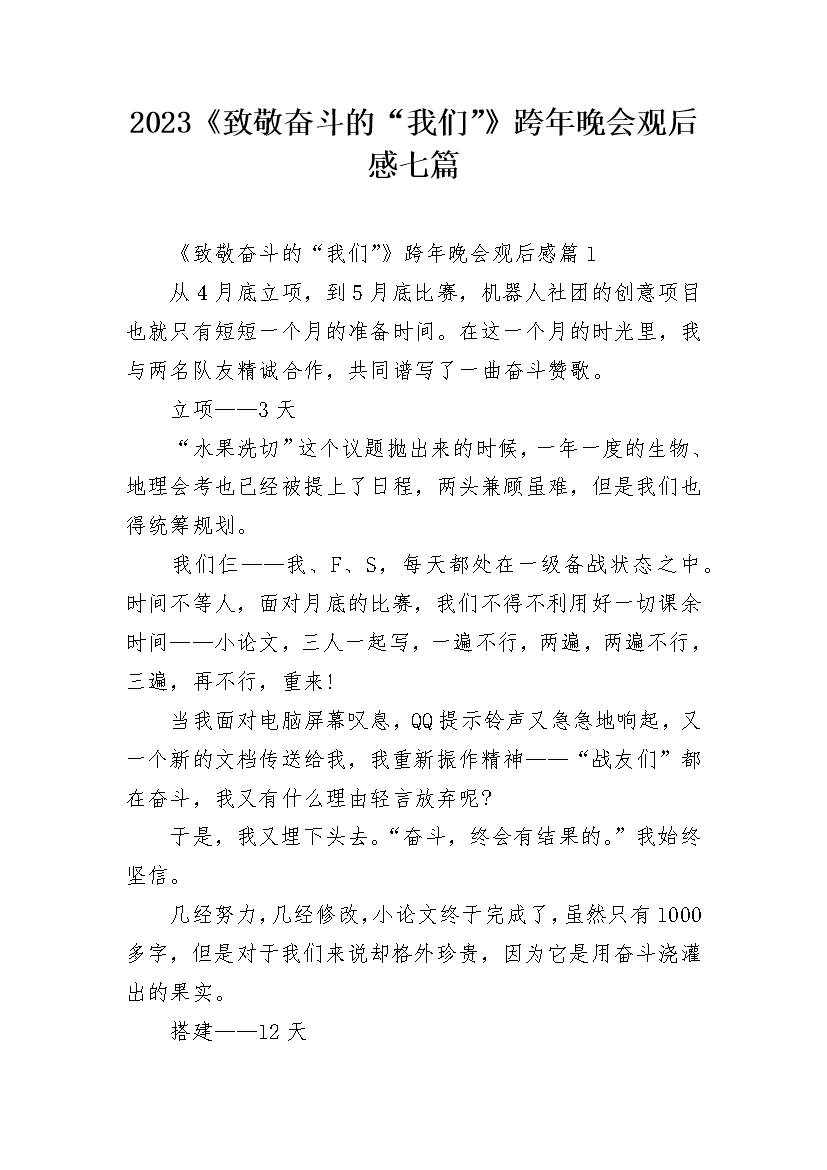 2023《致敬奋斗的“我们”》跨年晚会观后感七篇

《致敬奋斗的“我们”》跨年晚会观后感篇1

从4月底立项，到5月底比赛，机器人社团的创意项目也就只有短短一个月的准备时间。在这一个月的时光里，我与两名队友精诚合作，共同谱写了一曲奋斗赞歌。

立项——3天

“水果洗切”这个议题抛出来的时候，一年一度的生物、地理会考也已经被提上了日程，两头兼顾虽难，但是我们也得统筹规划。

我们仨——我、F、S，每天都处在一级备战状态之中。时间不等人，面对月底的比赛，我们不得不利用好一切课余时间——小论文，三人一起写，一遍不行，两遍，两遍不行，三遍，再不行，重来!

当我面对电脑屏幕叹息，QQ提示铃声又急急地响起，又一个新的文档传送给我，我重新振作精神——“战友们”都在奋斗，我又有什么理由轻言放弃呢?

于是，我又埋下头去。“奋斗，终会有结果的。”我始终坚信。

几经努力，几经修改，小论文终于完成了，虽然只有1000多字，但是对于我们来说却格外珍贵，因为它是用奋斗浇灌出的果实。

搭建——12天